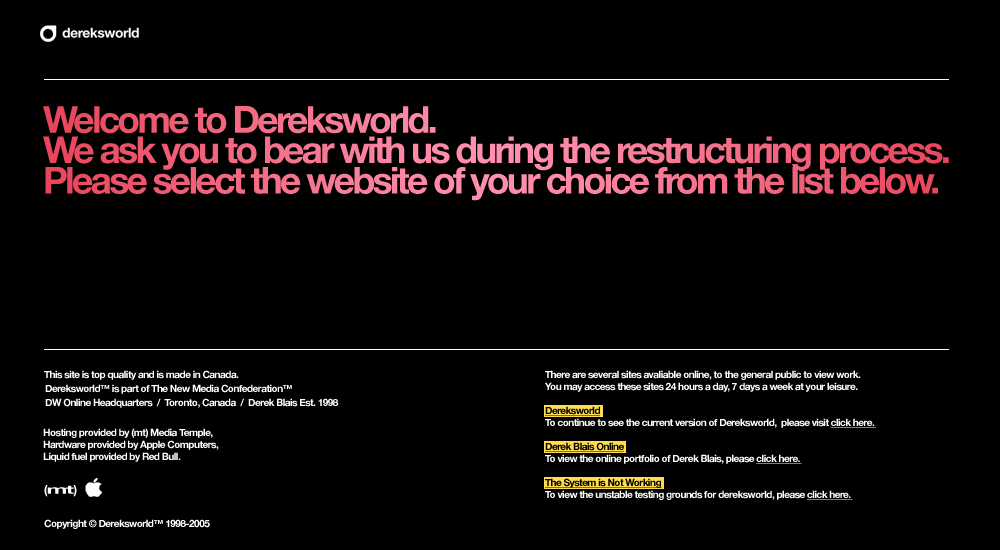 dereksworld

Welcome to Dereksworld.
We ask you to bear with us during the restructuring process.
Please select the website of your choice from the list below.

This site is top quality and is made in Canada.
Dereksworld™ is part of The New Media Confederation™
DW Online Headquarters / Toronto, Canada / Derek Blais Est. 1998

Hosting provided by (mt) Media Temple,
Hardware provided by Apple Computers,
Liquid fuel provided by Red Bull.

(mt)

Copyright © Dereksworld™ 1998-2005

There are several sites avaliable online, to the general public to view work.
You may access these sites 24 hours a day, 7 days a week at your leisure.

Dereksworld
To continue to see the current version of Dereksworld, please visit click here.

Derek Blais Online
To view the online portfolio of Derek Blais, please click here.

The System is Not Working
To view the unstable testing grounds for dereksworld, please click here.